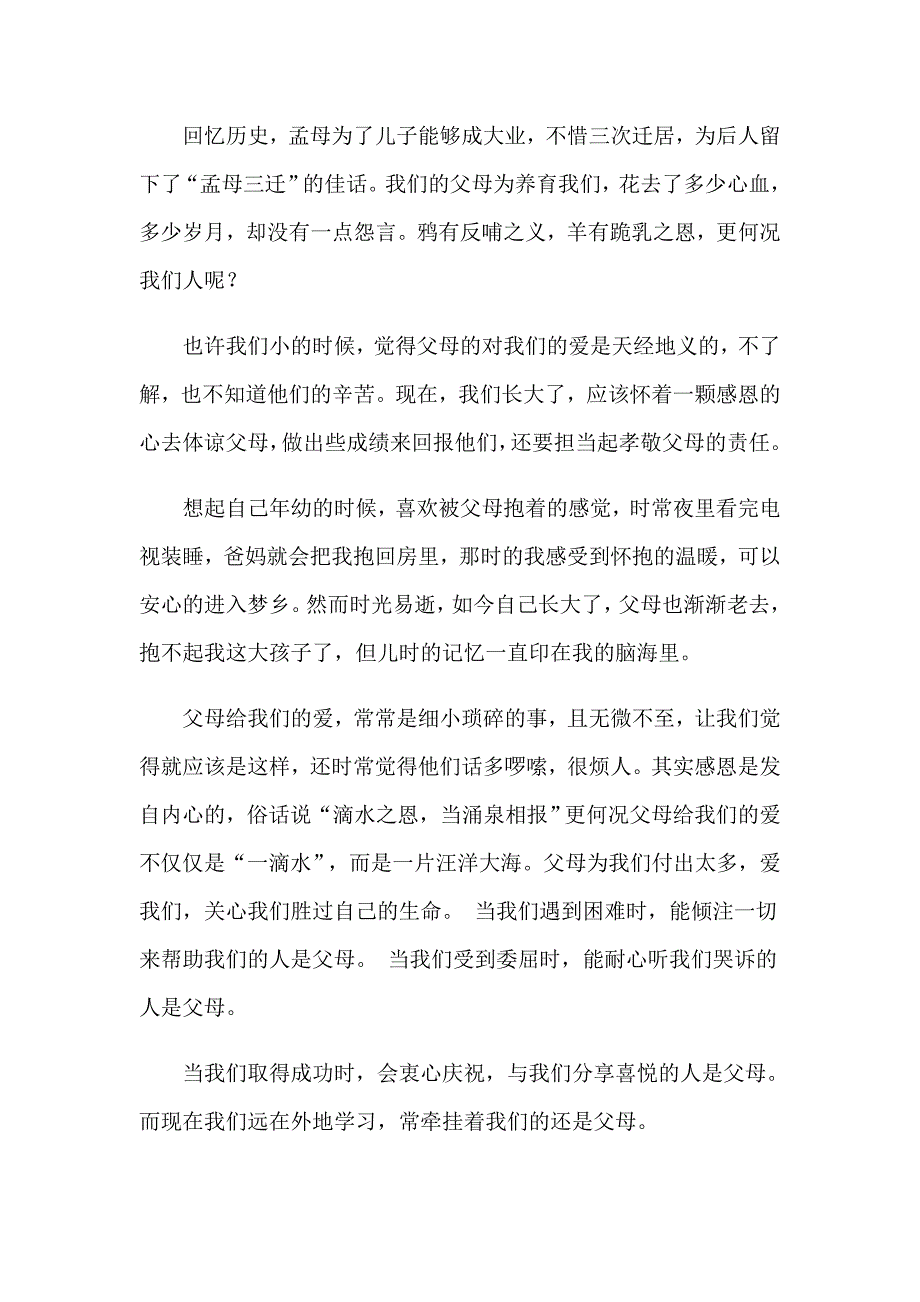 回忆历史，孟母为了儿子能够成大业，不惜三次迁居，为后人留下了“孟母三迁”的佳话。我们的父母为养育我们，花去了多少心血，多少岁月，却没有一点怨言。鸦有反哺之义，羊有跪乳之恩，更何况我们人呢？

也许我们小的时候，觉得父母的对我们的爱是天经地义的，不了解，也不知道他们的辛苦。现在，我们长大了，应该怀着一颗感恩的心去体谅父母，做出些成绩来回报他们，还要担当起孝敬父母的责任。

想起自己年幼的时候，喜欢被父母抱着的感觉，时常夜里看完电视装睡，爸妈就会把我抱回房里，那时的我感受到怀抱的温暖，可以安心的进入梦乡。然而时光易逝，如今自己长大了，父母也渐渐老去，抱不起我这大孩子了，但儿时的记忆一直印在我的脑海里。

父母给我们的爱，常常是细小琐碎的事，且无微不至，让我们觉得就应该是这样，还时常觉得他们话多啰嗦，很烦人。其实感恩是发自内心的，俗话说“滴水之恩，当涌泉相报”更何况父母给我们的爱不仅仅是“一滴水”，而是一片汪洋大海。父母为我们付出太多，爱我们，关心我们胜过自己的生命。 当我们遇到困难时，能倾注一切来帮助我们的人是父母。 当我们受到委屈时，能耐心听我们哭诉的人是父母。

当我们取得成功时，会衷心庆祝，与我们分享喜悦的人是父母。而现在我们远在外地学习，常牵挂着我们的还是父母。